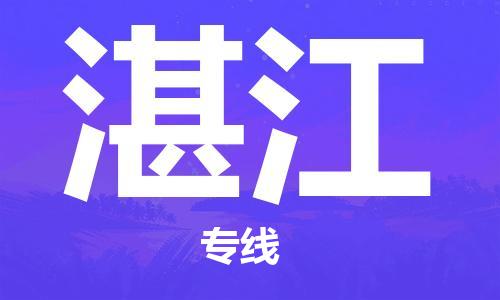 湛江

专线